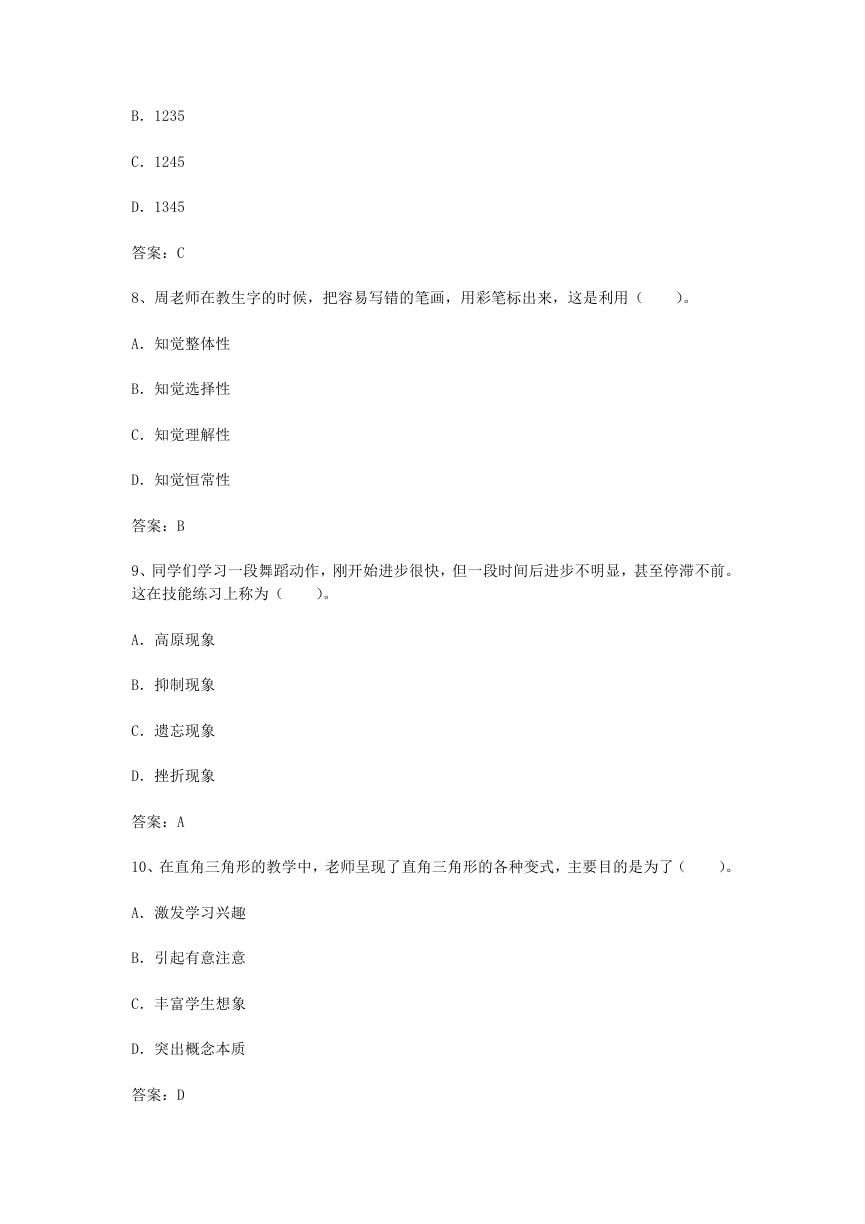 B. 1235

C. 1245

D. 1345

答案：C

8、周老师在教生字的时候，把容易写错的笔画，用彩笔标出来，这是利用（　　）。

A. 知觉整体性

B. 知觉选择性

C. 知觉理解性

D. 知觉恒常性

答案：B

9、同学们学习一段舞蹈动作，刚开始进步很快，但一段时间后进步不明显，甚至停滞不前。这在技能练习上称为（　　）。

A. 高原现象

B. 抑制现象

C. 遗忘现象

D. 挫折现象

答案：A

10、在直角三角形的教学中，老师呈现了直角三角形的各种变式，主要目的是为了（　　）。

A. 激发学习兴趣

B. 引起有意注意

C. 丰富学生想象

D. 突出概念本质

答案：D